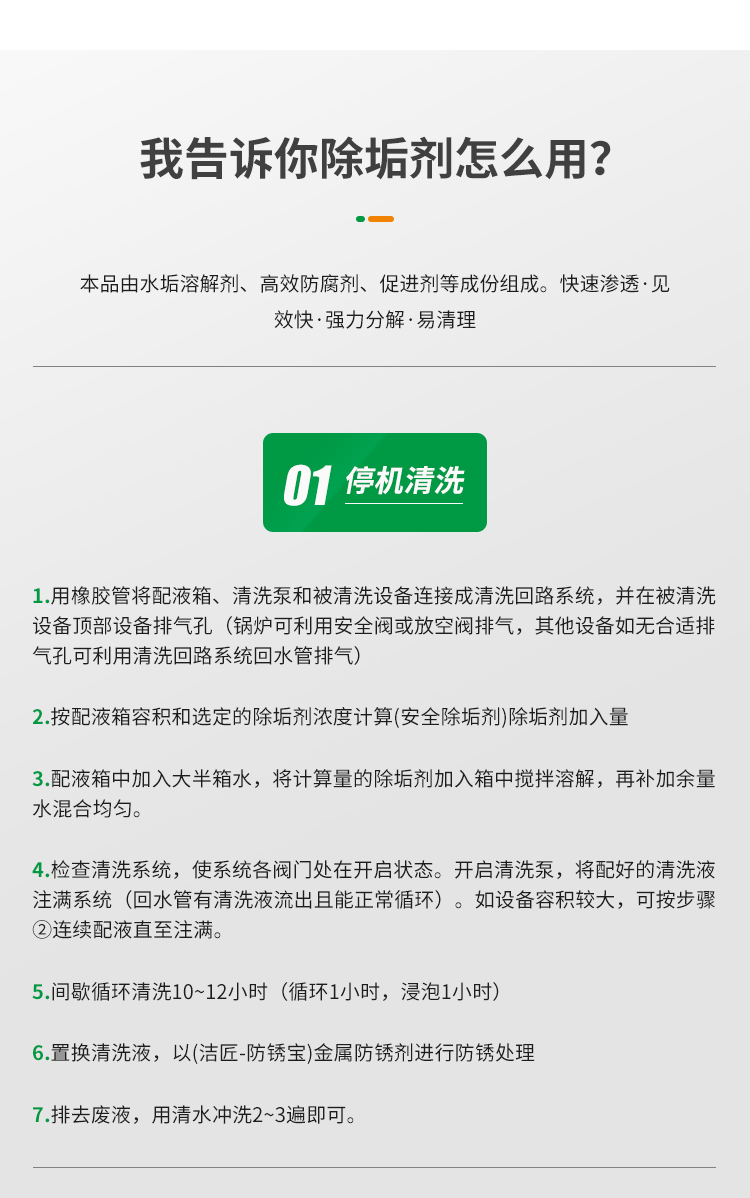 我告诉你除垢剂怎么用?

本品由水垢溶解剂、高效防腐剂、促进剂等成份组成。快速渗透·见效快·强力分解·易清理

01 停机清洗

1.用橡胶管将配液箱、清洗泵和被清洗设备连接成清洗回路系统，并在被清洗设备顶部设备排气孔（锅炉可利用安全阀或放空阀排气，其他设备如无合适排气孔可利用清洗回路系统回水管排气）

2.按配液箱容积和选定的除垢剂浓度计算(安全除垢剂)除垢剂加入量

3.配液箱中加入大半箱水，将计算量的除垢剂加入箱中搅拌溶解，再补加余量水混合均匀。

4.检查清洗系统，使系统各阀门处在开启状态。开启清洗泵，将配好的清洗液注满系统（回水管有清洗液流出且能正常循环）。如设备容积较大，可按步骤②连续配液直至注满。

5.间歇循环清洗10~12小时（循环1小时，浸泡1小时）

6.置换清洗液，以(洁匠-防锈宝)金属防锈剂进行防锈处理

7.排去废液，用清水冲洗2~3遍即可。